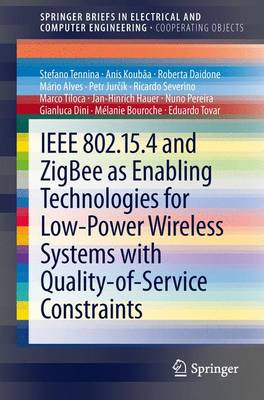 SPRINGER BRIEFS IN ELECTRICAL AND COMPUTER ENGINEERING · COOPERATING OBJECTS

Stefano Tennina · Anis Koubâa · Roberta Daidone
Mário Alves · Petr Jurčík · Ricardo Severino
Marco Tiloca · Jan-Hinrich Hauer · Nuno Pereira
Gianluca Dini · Mélanie Bouroche · Eduardo Tovar

IEEE 802.15.4 and ZigBee as Enabling Technologies for Low-Power Wireless Systems with Quality-of-Service Constraints

Springer